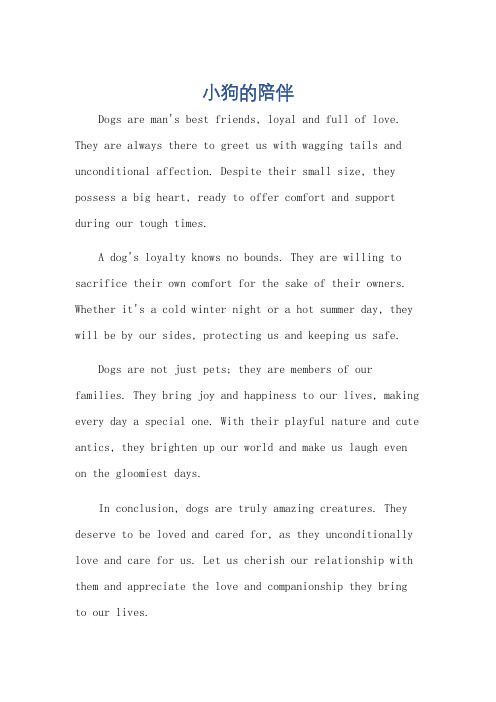 小狗的陪伴

Dogs are man's best friends, loyal and full of love. They are always there to greet us with wagging tails and unconditional affection. Despite their small size, they possess a big heart, ready to offer comfort and support during our tough times.

A dog's loyalty knows no bounds. They are willing to sacrifice their own comfort for the sake of their owners. Whether it's a cold winter night or a hot summer day, they will be by our sides, protecting us and keeping us safe.

Dogs are not just pets; they are members of our families. They bring joy and happiness to our lives, making every day a special one. With their playful nature and cute antics, they brighten up our world and make us laugh even on the gloomiest days.

In conclusion, dogs are truly amazing creatures. They deserve to be loved and cared for, as they unconditionally love and care for us. Let us cherish our relationship with them and appreciate the love and companionship they bring to our lives.